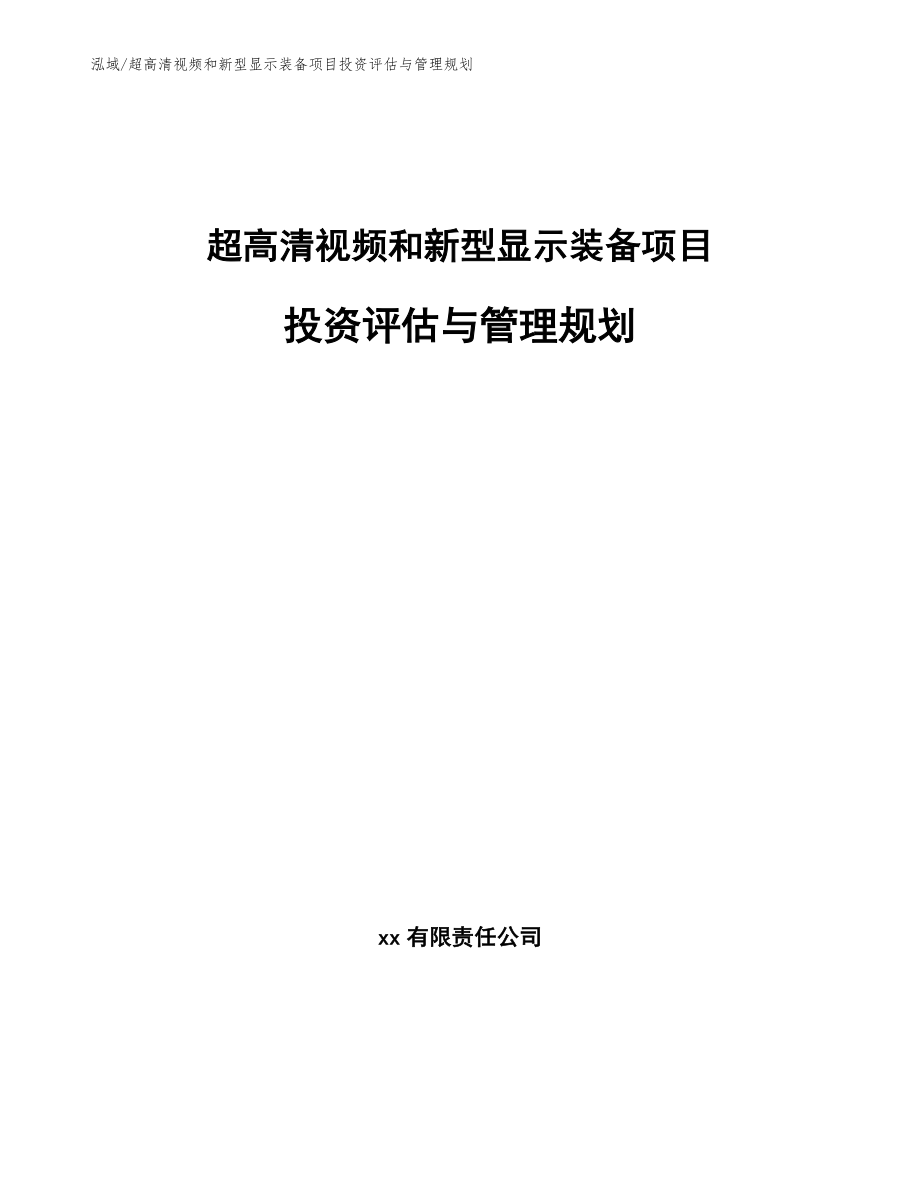 泓域/超高清视频和新型显示装备项目投资评估与管理规划

超高清视频和新型显示装备项目

投资评估与管理规划

xx 有限责任公司